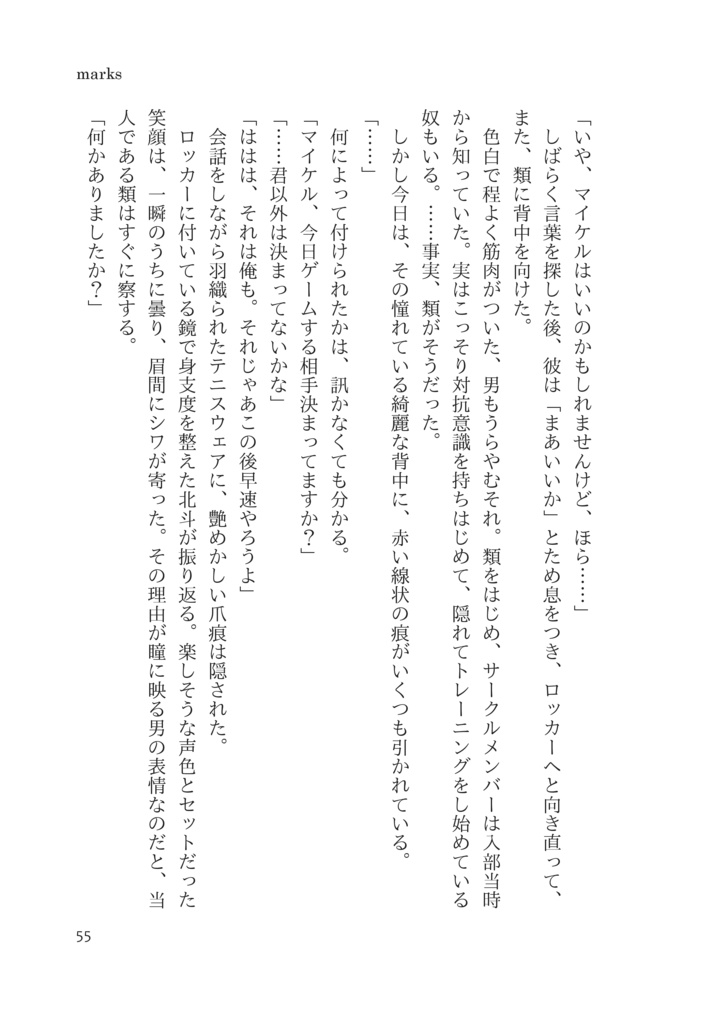 marks

「いや、マイケルはいいのかもしれませんけど、ほら……」

しばらく言葉を探した後、彼は「まあいいか」とため息をつき、ロッカーへと向き直って、また、類に背中を向けた。

色白で程よく筋肉がついた、男もうらやむそれ。類をはじめ、サークルメンバーは入部当時から知っていた。実はこっそり対抗意識を持ちはじめて、隠れてトレーニングをし始めている奴もいる。……事実、類がそうだった。

しかし今日は、その憧れている綺麗な背中に、赤い線状の痕がいくつも引かれている。

「……」

何によって付けられたかは、訊かなくても分かる。

「マイケル、今日ゲームする相手決まってますか？」

「……君以外は決まってないかな」

「ははは、それは俺も。それじゃあこの後早速やろうよ」

会話をしながら羽織られたテニスウェアに、艶めかしい爪痕は隠された。

ロッカーに付いている鏡で身支度を整えた北斗が振り返る。楽しそうな声色とセットだった笑顔は、一瞬のうちに曇り、眉間にシワが寄った。その理由が瞳に映る男の表情なのだと、当人である類はすぐに察する。

「何かありましたか？」

55